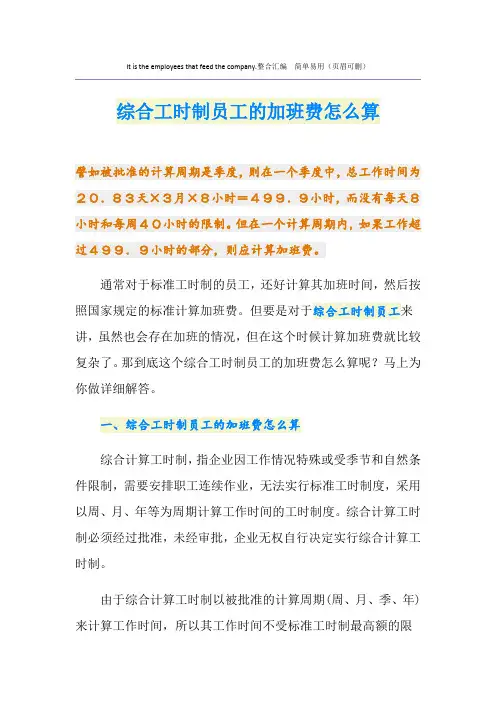 It is the employees that feed the company.整合汇编　简单易用（页眉可删）

综合工时制员工的加班费怎么算

譬如被批准的计算周期是季度，则在一个季度中，总工作时间为２０．８３天×３月×８小时＝４９９．９小时，而没有每天８小时和每周４０小时的限制。但在一个计算周期内，如果工作超过４９９．９小时的部分，则应计算加班费。

通常对于标准工时制的员工，还好计算其加班时间，然后按照国家规定的标准计算加班费。但要是对于综合工时制员工来讲，虽然也会存在加班的情况，但在这个时候计算加班费就比较复杂了。那到底这个综合工时制员工的加班费怎么算呢？马上为你做详细解答。

一、综合工时制员工的加班费怎么算

综合计算工时制，指企业因工作情况特殊或受季节和自然条件限制，需要安排职工连续作业，无法实行标准工时制度，采用以周、月、年等为周期计算工作时间的工时制度。综合计算工时制必须经过批准，未经审批，企业无权自行决定实行综合计算工时制。

由于综合计算工时制以被批准的计算周期(周、月、季、年)来计算工作时间，所以其工作时间不受标准工时制最高额的限